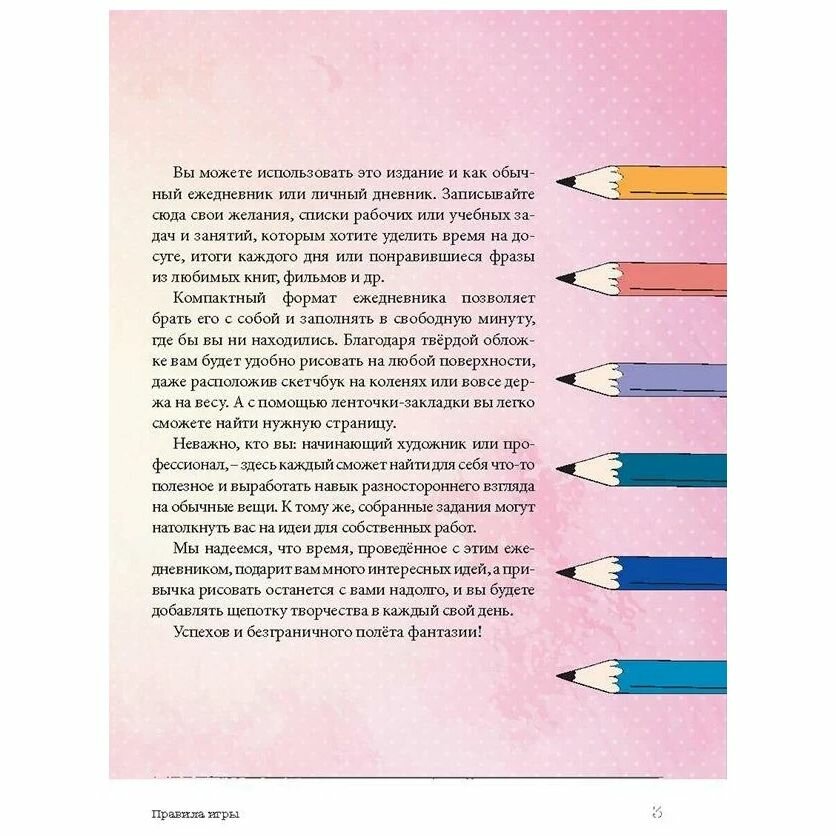 Вы можете использовать это издание и как обычный ежедневник или личный дневник. Записывайте сюда свои желания, списки рабочих или учебных задач и занятий, которым хотите уделить время на досуге, итоги каждого дня или понравившиеся фразы из любимых книг, фильмов и др.

Компактный формат ежедневника позволяет брать его с собой и заполнять в свободную минуту, где бы вы ни находились. Благодаря твёрдой обложке вам будет удобно рисовать на любой поверхности, даже расположив скетчбук на коленях или вовсе держа на весу. А с помощью ленточки-закладки вы легко сможете найти нужную страницу.

Неважно, кто вы: начинающий художник или профессионал, – здесь каждый сможет найти для себя что-то полезное и выработать навык разностороннего взгляда на обычные вещи. К тому же, собранные задания могут натолкнуть вас на идеи для собственных работ.

Мы надеемся, что время, проведённое с этим ежедневником, подарит вам много интересных идей, а привычка рисовать останется с вами надолго, и вы будете добавлять щепотку творчества в каждый свой день.

Успехов и безграничного полёта фантазии!

Правила игры

3